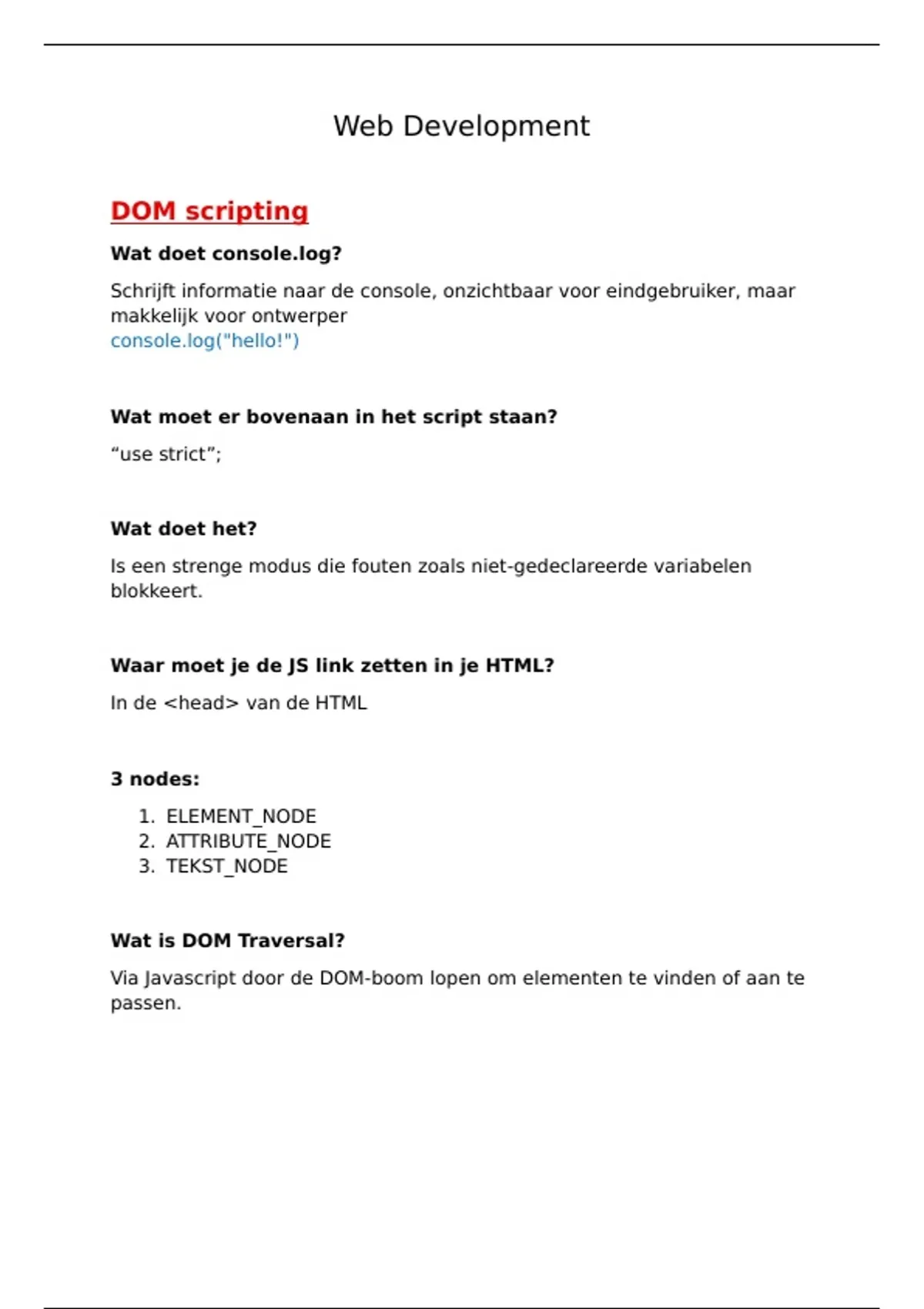 Web Development

DOM scripting

Wat doet console.log?

Schrijft informatie naar de console, onzichtbaar voor eindgebruiker, maar makkelijk voor ontwerper
console.log("hello!")

Wat moet er bovenaan in het script staan?

“use strict”;

Wat doet het?

Is een strenge modus die fouten zoals niet-gedeclareerde variabelen blokkeert.

Waar moet je de JS link zetten in je HTML?

In de <head> van de HTML

3 nodes:

1. ELEMENT_NODE
2. ATTRIBUTE_NODE
3. TEKST_NODE

Wat is DOM Traversal?

Via Javascript door de DOM-boom lopen om elementen te vinden of aan te passen.